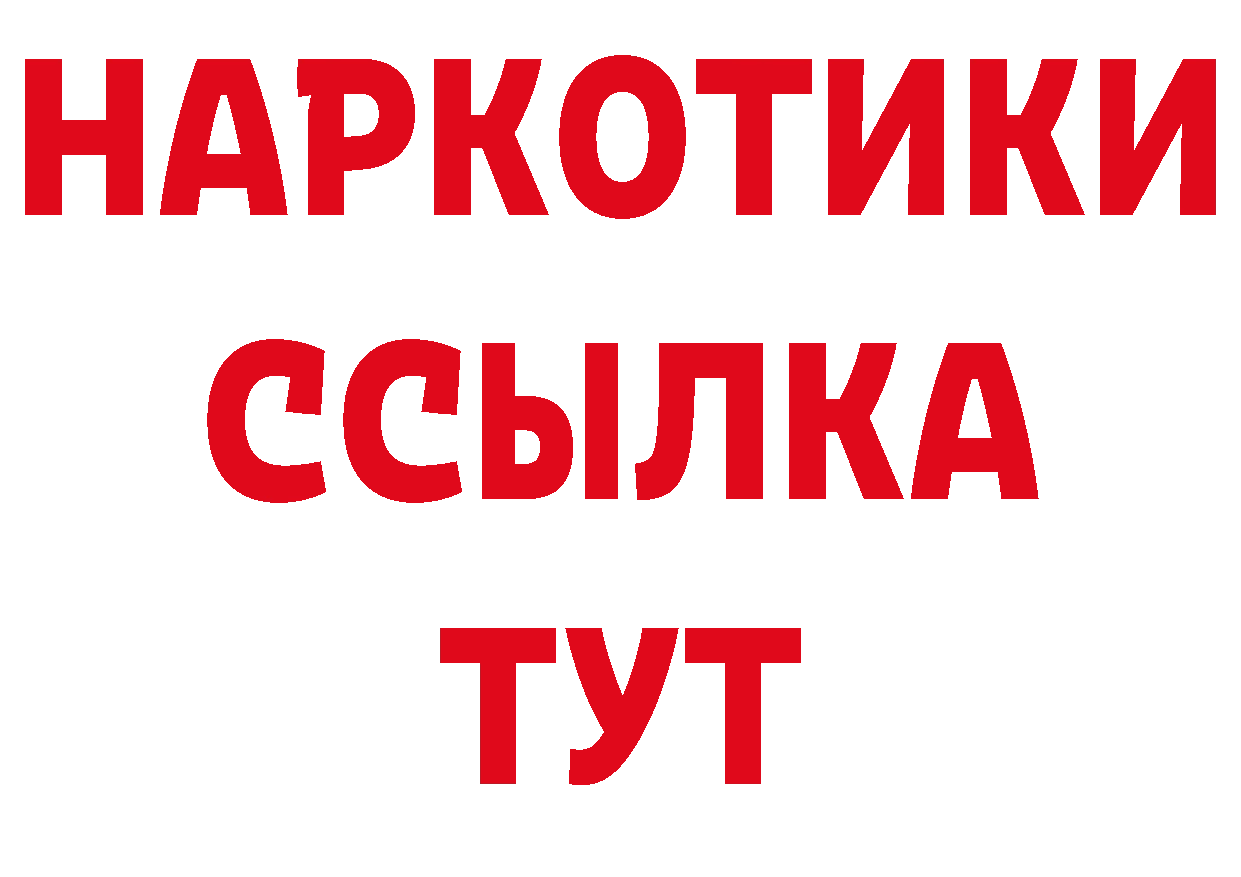 НАРКОТИКИ
ССЫЛКА
ТУТ